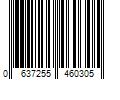 0 637255 460305